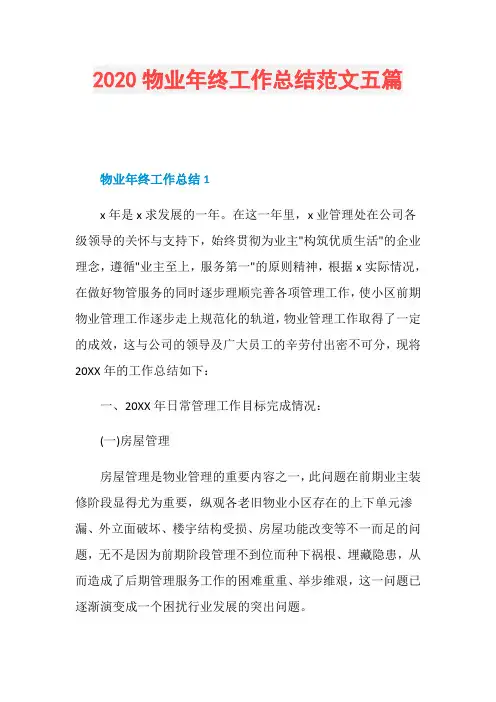 2020 物业年终工作总结范文五篇

物业年终工作总结 1

x 年是 x 求发展的一年。在这一年里，x 业管理处在公司各级领导的关怀与支持下，始终贯彻为业主"构筑优质生活"的企业理念，遵循"业主至上，服务第一"的原则精神，根据 x 实际情况，在做好物管服务的同时逐步理顺完善各项管理工作，使小区前期物业管理工作逐步走上规范化的轨道，物业管理工作取得了一定的成效，这与公司的领导及广大员工的辛劳付出密不可分，现将 20XX 年的工作总结如下：

一、20XX 年日常管理工作目标完成情况：

(一)房屋管理

房屋管理是物业管理的重要内容之一，此问题在前期业主装修阶段显得尤为重要，纵观各老旧物业小区存在的上下单元渗漏、外立面破坏、楼宇结构受损、房屋功能改变等不一而足的问题，无不是因为前期阶段管理不到位而种下祸根、埋藏隐患，从而造成了后期管理服务工作的困难重重、举步维艰，这一问题已逐渐演变成一个困扰行业发展的突出问题。